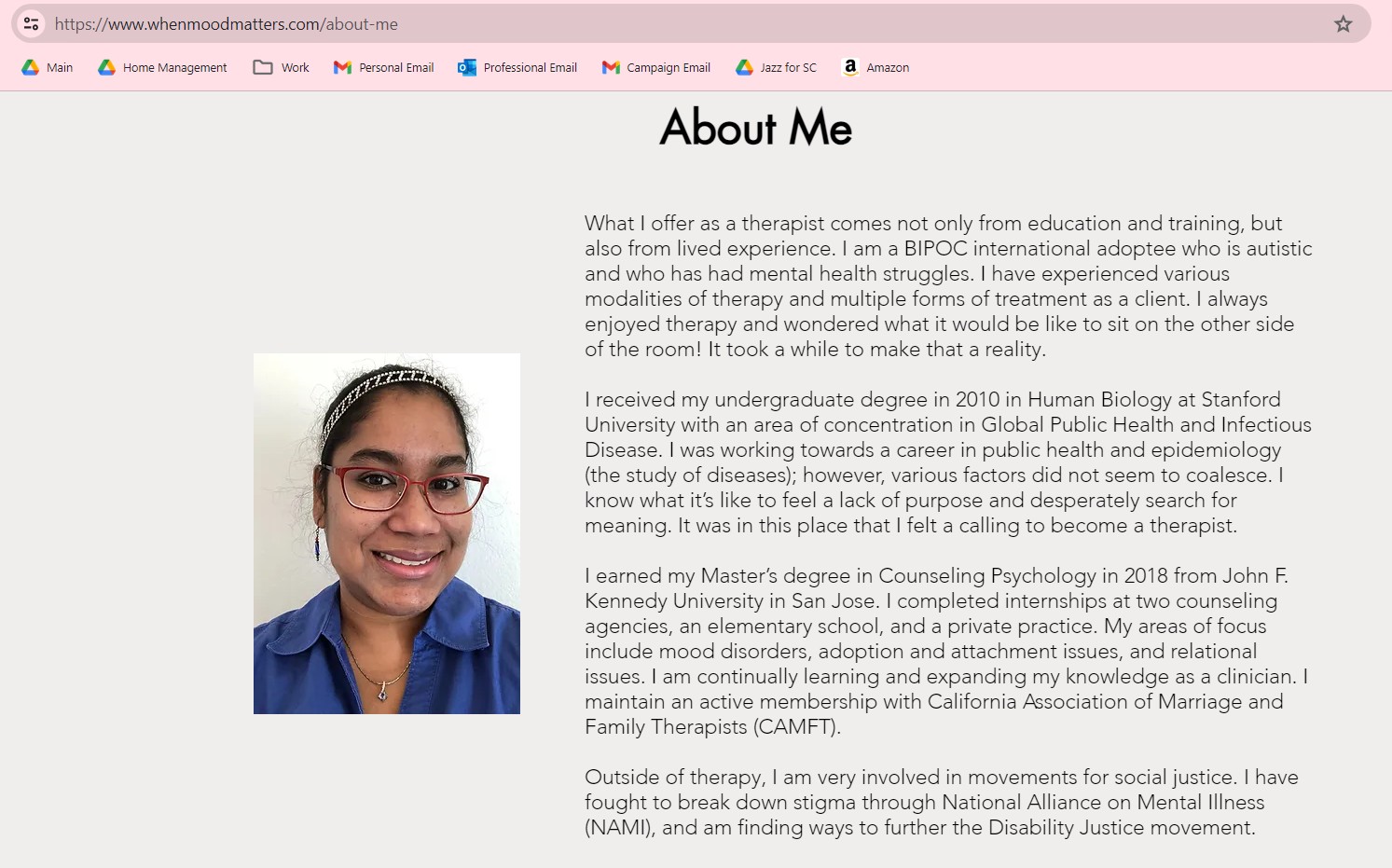 https://www.whenmoodmatters.com/about-me

Main Home Management Work Personal Email Professional Email Campaign Email Jazz for SC Amazon

About Me

What I offer as a therapist comes not only from education and training, but also from lived experience. I am a BIPOC international adoptee who is autistic and who has had mental health struggles. I have experienced various modalities of therapy and multiple forms of treatment as a client. I always enjoyed therapy and wondered what it would be like to sit on the other side of the room! It took a while to make that a reality.

I received my undergraduate degree in 2010 in Human Biology at Stanford University with an area of concentration in Global Public Health and Infectious Disease. I was working towards a career in public health and epidemiology (the study of diseases); however, various factors did not seem to coalesce. I know what it's like to feel a lack of purpose and desperately search for meaning. It was in this place that I felt a calling to become a therapist.

I earned my Master's degree in Counseling Psychology in 2018 from John F. Kennedy University in San Jose. I completed internships at two counseling agencies, an elementary school, and a private practice. My areas of focus include mood disorders, adoption and attachment issues, and relational issues. I am continually learning and expanding my knowledge as a clinician. I maintain an active membership with California Association of Marriage and Family Therapists (CAMFT).

Outside of therapy, I am very involved in movements for social justice. I have fought to break down stigma through National Alliance on Mental Illness (NAMI), and am finding ways to further the Disability Justice movement.